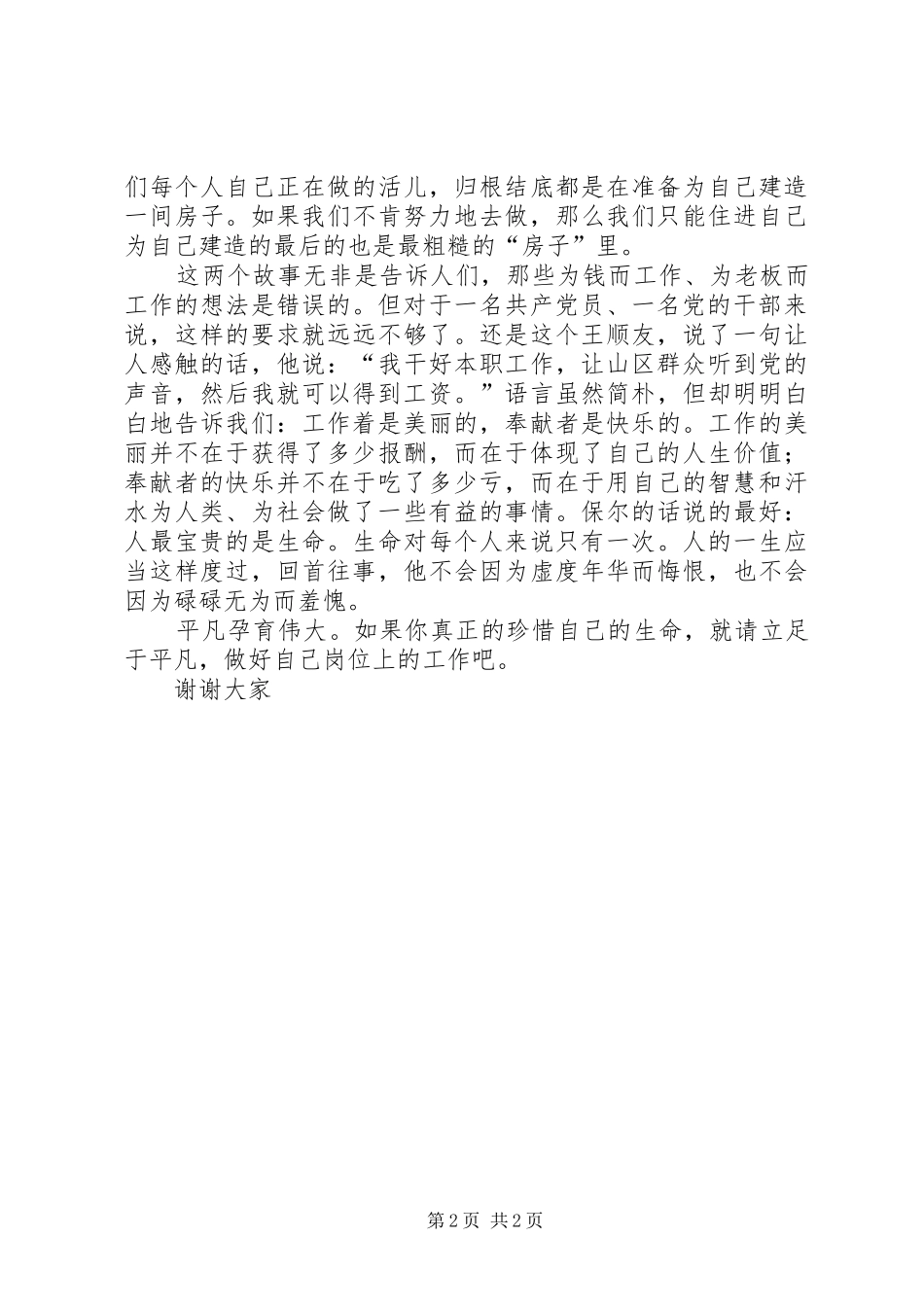 们每个人自己正在做的活儿，归根结底都是在准备为自己建造一间房子。如果我们不肯努力地去做，那么我们只能住进自己为自己建造的最后的也是最粗糙的“房子”里。

这两个故事无非是告诉人们，那些为钱而工作、为老板而工作的想法是错误的。但对于一名共产党员、一名党的干部来说，这样的要求就远远不够了。还是这个王顺友，说了一句让人感触的话，他说：“我干好本职工作，让山区群众听到党的声音，然后我就可以得到工资。”语言虽然简朴，但却明明白白地告诉我们：工作着是美丽的，奉献者是快乐的。工作的美丽并不在于获得了多少报酬，而在于体现了自己的人生价值；奉献者的快乐并不在于吃了多少亏，而在于用自己的智慧和汗水为人类、为社会做了一些有益的事情。保尔的话说的最好：人最宝贵的是生命。生命对每个人来说只有一次。人的一生应当这样度过，回首往事，他不会因为虚度年华而悔恨，也不会因为碌碌无为而羞愧。

平凡孕育伟大。如果你真正的珍惜自己的生命，就请立足于平凡，做好自己岗位上的工作吧。

谢谢大家

第 2 页 共 2 页